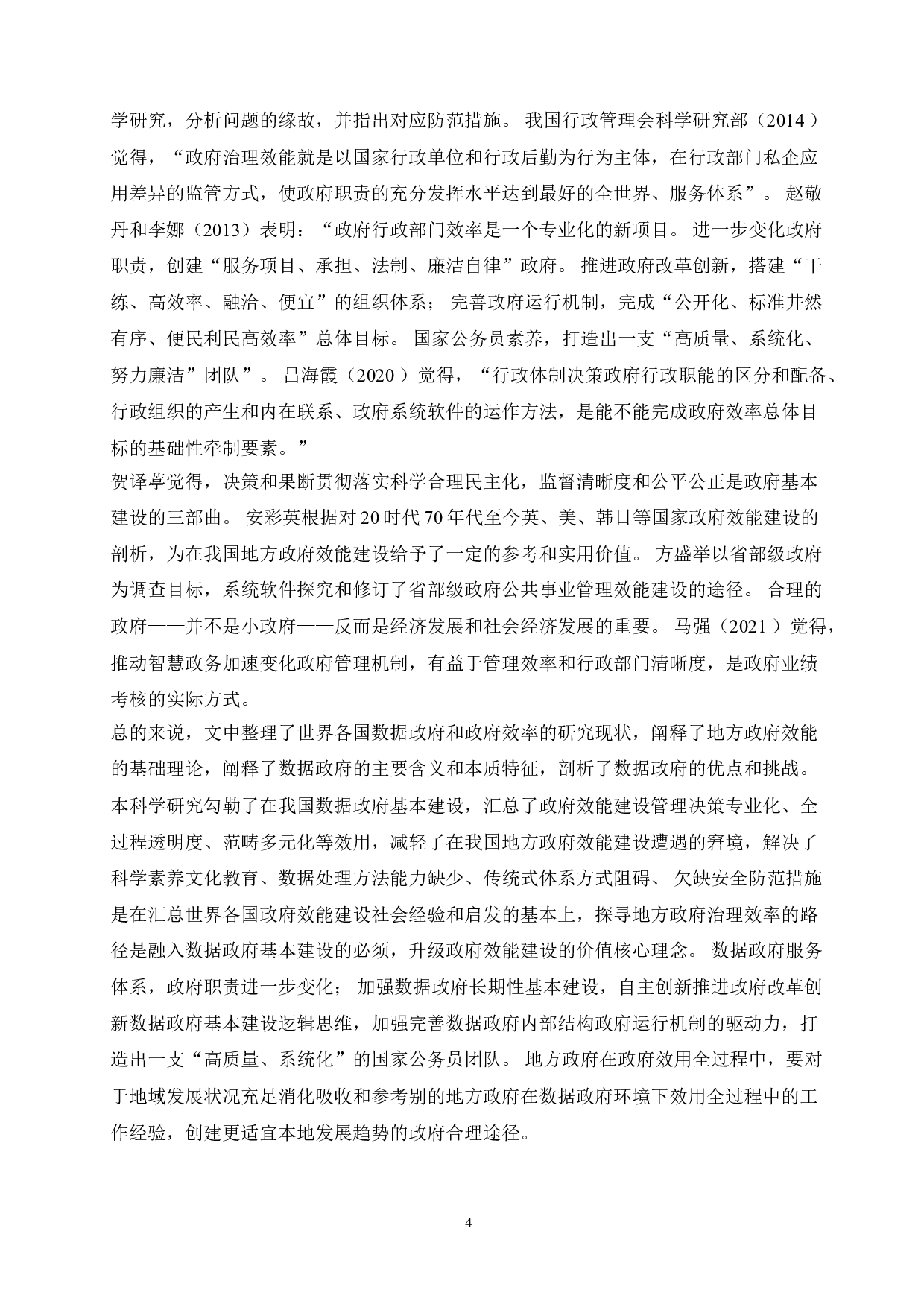 学研究，分析问题的缘故，并指出对应防范措施。 我国行政管理会科学研究部（2014 ）觉得，“政府治理效能就是以国家行政单位和行政后勤为行为主体，在行政部门私企应用差异的监管方式，使政府职责的充分发挥水平达到最好的全世界、服务体系”。 赵敬丹和李娜（2013）表明：“政府行政部门效率是一个专业化的新项目。 进一步变化政府职责，创建“服务项目、承担、法制、廉洁自律”政府。 推进政府改革创新，搭建“干练、高效率、融洽、便宜”的组织体系； 完善政府运行机制，完成“公开化、标准井然有序、便民利民高效率”总体目标。 国家公务员素养，打造出一支“高质量、系统化、努力廉洁”团队”。 吕海霞（2020 ）觉得，“行政体制决策政府行政职能的区分和配备、行政组织的产生和内在联系、政府系统软件的运作方法，是能不能完成政府效率总体目标的基础性牵制要素。”

贺译葶觉得，决策和果断贯彻落实科学合理民主化，监督清晰度和公平公正是政府基本建设的三部曲。 安彩英根据对 20 时代 70 年代至今英、美、韩日等国家政府效能建设的剖析，为在我国地方政府效能建设给予了一定的参考和实用价值。 方盛举以省部级政府为调查目标，系统软件探究和修订了省部级政府公共事业管理效能建设的途径。 合理的政府——并不是小政府——反而是经济发展和社会经济发展的重要。 马强（2021 ）觉得，推动智慧政务加速变化政府管理机制，有益于管理效率和行政部门清晰度，是政府业绩考核的实际方式。

总的来说，文中整理了世界各国数据政府和政府效率的研究现状，阐释了地方政府效能的基础理论，阐释了数据政府的主要含义和本质特征，剖析了数据政府的优点和挑战。本科学研究勾勒了在我国数据政府基本建设，汇总了政府效能建设管理决策专业化、全过程透明度、范畴多元化等效用，减轻了在我国地方政府效能建设遭遇的窘境，解决了科学素养文化教育、数据处理方法能力缺少、传统式体系方式阻碍、 欠缺安全防范措施是在汇总世界各国政府效能建设社会经验和启发的基本上，探寻地方政府治理效率的路径是融入数据政府基本建设的必须，升级政府效能建设的价值核心理念。 数据政府服务体系，政府职责进一步变化； 加强数据政府长期性基本建设，自主创新推进政府改革创新数据政府基本建设逻辑思维，加强完善数据政府内部结构政府运行机制的驱动力，打造出一支“高质量、系统化”的国家公务员团队。 地方政府在政府效用全过程中，要对于地域发展状况充足消化吸收和参考别的地方政府在数据政府环境下效用全过程中的工作经验，创建更适宜本地发展趋势的政府合理途径。

4